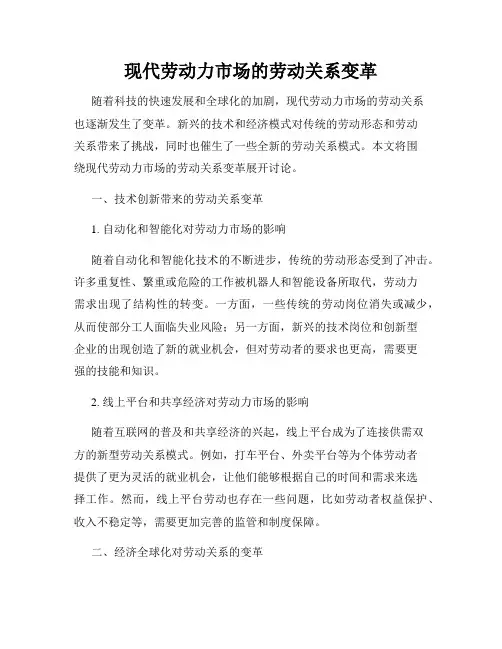 现代劳动力市场的劳动关系变革

随着科技的快速发展和全球化的加剧，现代劳动力市场的劳动关系也逐渐发生了变革。新兴的技术和经济模式对传统的劳动形态和劳动关系带来了挑战，同时也催生了一些全新的劳动关系模式。本文将围绕现代劳动力市场的劳动关系变革展开讨论。

一、技术创新带来的劳动关系变革

1. 自动化和智能化对劳动力市场的影响

随着自动化和智能化技术的不断进步，传统的劳动形态受到了冲击。许多重复性、繁重或危险的工作被机器人和智能设备所取代，劳动力需求出现了结构性的转变。一方面，一些传统的劳动岗位消失或减少，从而使部分工人面临失业风险；另一方面，新兴的技术岗位和创新型企业的出现创造了新的就业机会，但对劳动者的要求也更高，需要更强的技能和知识。

2. 线上平台和共享经济对劳动力市场的影响

随着互联网的普及和共享经济的兴起，线上平台成为了连接供需双方的新型劳动关系模式。例如，打车平台、外卖平台等为个体劳动者提供了更为灵活的就业机会，让他们能够根据自己的时间和需求来选择工作。然而，线上平台劳动也存在一些问题，比如劳动者权益保护、收入不稳定等，需要更加完善的监管和制度保障。

二、经济全球化对劳动关系的变革